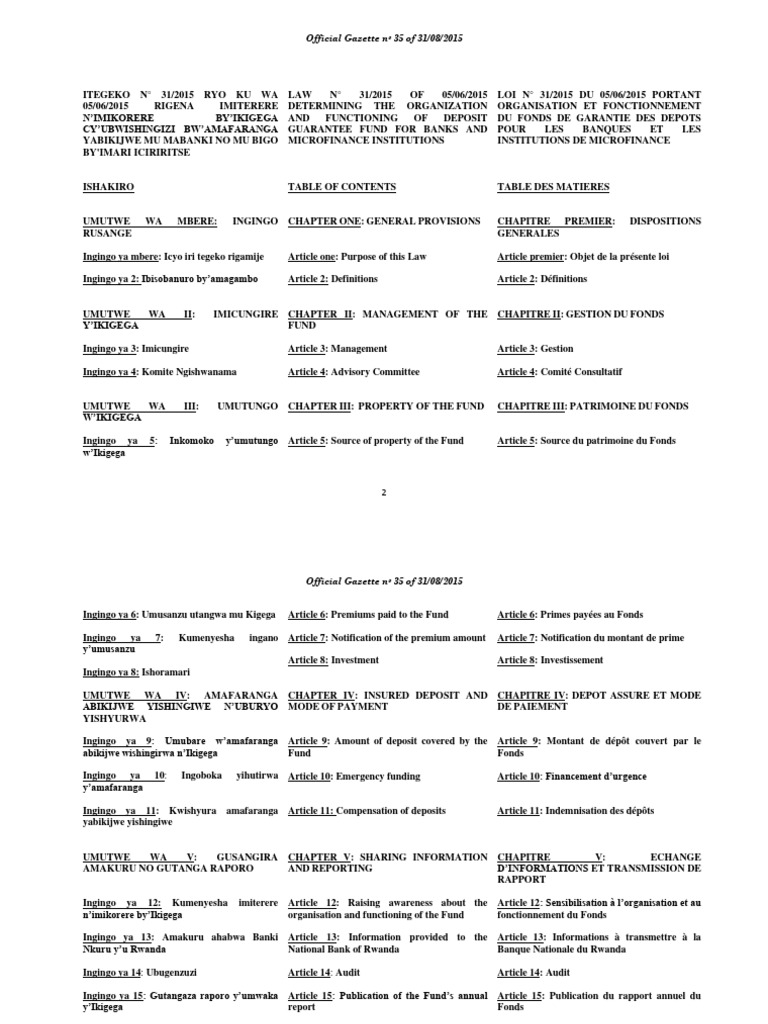 Official Gazette nº 35 of 31/08/2015

ITEGEKO N° 31/2015 RYO KU WA 05/06/2015 RIGENA IMITERERE N'IMIKORERE BY'IKIGEGA CY'UBWISHINGIZI BW'AMAFARANGA YABIKIJWE MU MABANKI NO MU BIGO BY'IMARI ICIRIRITSE

ISHAKIRO

UMUTWE WA MBERE: INGINGO RUSANGE

Ingingo ya mbere: Icyo iri tegeko rigamije

Ingingo ya 2: Ibisobanuro by'amagambo

UMUTWE WA II: IMICUNGIRE Y'IKIGEGA

Ingingo ya 3: Imicungire

Ingingo ya 4: Komite Ngishwanama

UMUTWE WA III: UMUTUNGO W'IKIGEGA

Ingingo ya 5: Inkomoko y'umutungo w'Ikigega

LAW N° 31/2015 OF 05/06/2015 DETERMINING THE ORGANIZATION AND FUNCTIONING OF DEPOSIT GUARANTEE FUND FOR BANKS AND MICROFINANCE INSTITUTIONS

TABLE OF CONTENTS

CHAPTER ONE: GENERAL PROVISIONS

Article one: Purpose of this Law

Article 2: Definitions

CHAPTER II: MANAGEMENT OF THE FUND

Article 3: Management

Article 4: Advisory Committee

CHAPTER III: PROPERTY OF THE FUND

Article 5: Source of property of the Fund

LOI N° 31/2015 DU 05/06/2015 PORTANT ORGANISATION ET FONCTIONNEMENT DU FONDS DE GARANTIE DES DEPOTS POUR LES BANQUES ET LES INSTITUTIONS DE MICROFINANCE

TABLE DES MATIERES

CHAPITRE PREMIER: DISPOSITIONS GENERALES

Article premier: Objet de la présente loi

Article 2: Définitions

CHAPITRE II: GESTION DU FONDS

Article 3: Gestion

Article 4: Comité Consultatif

CHAPITRE III: PATRIMOINE DU FONDS

Article 5: Source du patrimoine du Fonds

2

Official Gazette nº 35 of 31/08/2015

Ingingo ya 6: Umusanzu utangwa mu Kigega

Ingingo ya 7: Kumenyesha ingano y'umusanzu

Ingingo ya 8: Ishoramari

UMUTWE WA IV: AMAFARANGA ABIKIJWE YISHINGIWE N'UBURYO YISHYURWA

Ingingo ya 9: Umubare w'amafaranga abikijwe wishingirwa n'Ikigega

Ingingo ya 10: Ingoboka yihutirwa y'amafaranga

Ingingo ya 11: Kwishyura amafaranga yabikijwe yishingiwe

UMUTWE WA V: GUSANGIRA AMAKURU NO GUTANGA RAPORO

Ingingo ya 12: Kumenyesha imiterere n'imikorere by'Ikigega

Ingingo ya 13: Amakuru ahabwa Banki Nkuru y'u Rwanda

Ingingo ya 14: Ubugenzuzi

Ingingo ya 15: Gutangaza raporo y'umwaka y'Ikigega

Article 6: Premiums paid to the Fund

Article 7: Notification of the premium amount

Article 8: Investment

CHAPTER IV: INSURED DEPOSIT AND MODE OF PAYMENT

Article 9: Amount of deposit covered by the Fund

Article 10: Emergency funding

Article 11: Compensation of deposits

CHAPTER V: SHARING INFORMATION AND REPORTING

Article 12: Raising awareness about the organisation and functioning of the Fund

Article 13: Information provided to the National Bank of Rwanda

Article 14: Audit

Article 15: Publication of the Fund's annual report

Article 6: Primes payées au Fonds

Article 7: Notification du montant de prime

Article 8: Investissement

CHAPITRE IV: DEPOT ASSURE ET MODE DE PAIEMENT

Article 9: Montant de dépôt couvert par le Fonds

Article 10: Financement d'urgence

Article 11: Indemnisation des dépôts

CHAPITRE V: ECHANGE D'INFORMATIONS ET TRANSMISSION DE RAPPORT

Article 12: Sensibilisation à l'organisation et au fonctionnement du Fonds

Article 13: Informations à transmettre à la Banque Nationale du Rwanda

Article 14: Audit

Article 15: Publication du rapport annuel du Fonds